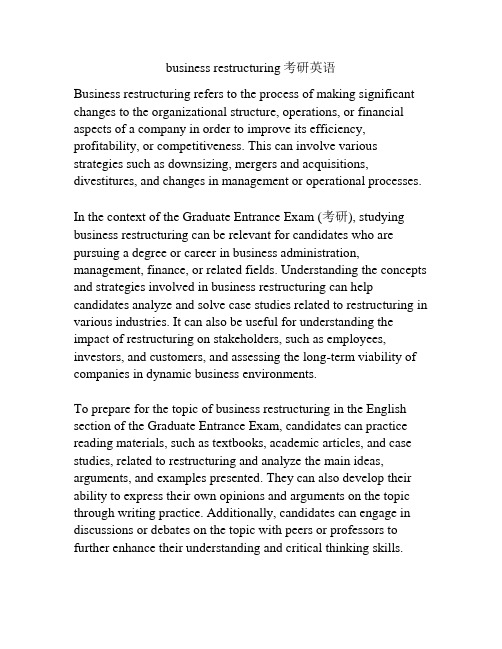 business restructuring 考研英语

Business restructuring refers to the process of making significant changes to the organizational structure, operations, or financial aspects of a company in order to improve its efficiency, profitability, or competitiveness. This can involve various strategies such as downsizing, mergers and acquisitions, divestitures, and changes in management or operational processes.

In the context of the Graduate Entrance Exam (考研), studying business restructuring can be relevant for candidates who are pursuing a degree or career in business administration, management, finance, or related fields. Understanding the concepts and strategies involved in business restructuring can help candidates analyze and solve case studies related to restructuring in various industries. It can also be useful for understanding the impact of restructuring on stakeholders, such as employees, investors, and customers, and assessing the long-term viability of companies in dynamic business environments.

To prepare for the topic of business restructuring in the English section of the Graduate Entrance Exam, candidates can practice reading materials, such as textbooks, academic articles, and case studies, related to restructuring and analyze the main ideas, arguments, and examples presented. They can also develop their ability to express their own opinions and arguments on the topic through writing practice. Additionally, candidates can engage in discussions or debates on the topic with peers or professors to further enhance their understanding and critical thinking skills.